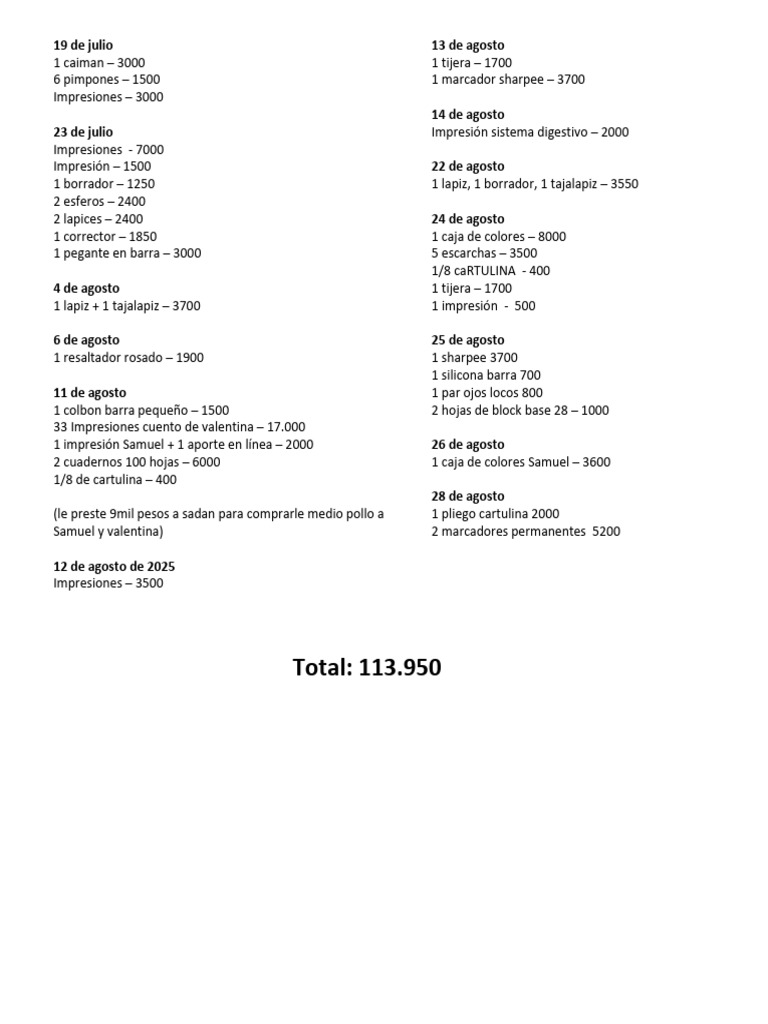 19 de julio
1 caiman – 3000
6 pimpones – 1500
Impresiones – 3000

23 de julio
Impresiones - 7000
Impresión – 1500
1 borrador – 1250
2 esferos – 2400
2 lapices – 2400
1 corrector – 1850
1 pegante en barra – 3000

4 de agosto
1 lapiz + 1 tajalapiz – 3700

6 de agosto
1 resaltador rosado – 1900

11 de agosto
1 colbon barra pequeño – 1500
33 Impresiones cuento de valentina – 17.000
1 impresión Samuel + 1 aporte en línea – 2000
2 cuadernos 100 hojas – 6000
1/8 de cartulina – 400

(le preste 9mil pesos a sadan para comprarle medio pollo a Samuel y valentina)

12 de agosto de 2025
Impresiones – 3500

13 de agosto
1 tijera – 1700
1 marcador sharpee – 3700

14 de agosto
Impresión sistema digestivo – 2000

22 de agosto
1 lapiz, 1 borrador, 1 tajalapiz – 3550

24 de agosto
1 caja de colores – 8000
5 escarchas – 3500
1/8 caRTULINA - 400
1 tijera – 1700
1 impresión - 500

25 de agosto
1 sharpee 3700
1 silicona barra 700
1 par ojos locos 800
2 hojas de block base 28 – 1000

26 de agosto
1 caja de colores Samuel – 3600

28 de agosto
1 pliego cartulina 2000
2 marcadores permanentes 5200

Total: 113.950